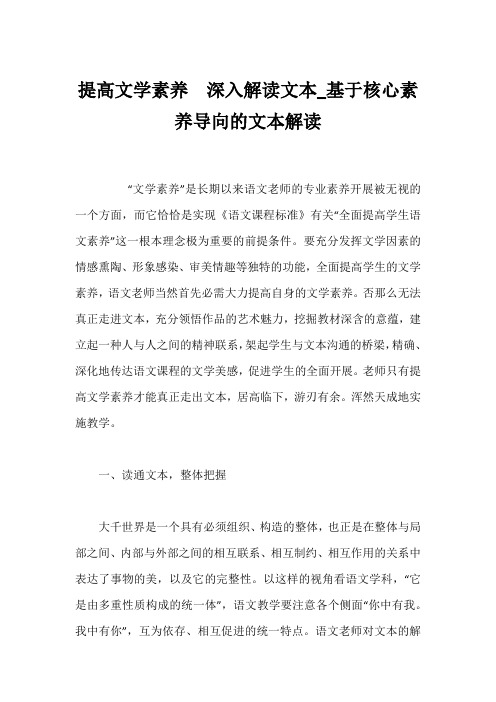 提高文学素养　深入解读文本_基于核心素养导向的文本解读

“文学素养”是长期以来语文老师的专业素养开展被无视的一个方面，而它恰恰是实现《语文课程标准》有关“全面提高学生语文素养”这一根本理念极为重要的前提条件。要充分发挥文学因素的情感熏陶、形象感染、审美情趣等独特的功能，全面提高学生的文学素养，语文老师当然首先必需大力提高自身的文学素养。否那么无法真正走进文本，充分领悟作品的艺术魅力，挖掘教材深含的意蕴，建立起一种人与人之间的精神联系，架起学生与文本沟通的桥梁，精确、深化地传达语文课程的文学美感，促进学生的全面开展。老师只有提高文学素养才能真正走出文本，居高临下，游刃有余。浑然天成地实施教学。

一、读通文本，整体把握

大千世界是一个具有必须组织、构造的整体，也正是在整体与局部之间、内部与外部之间的相互联系、相互制约、相互作用的关系中表达了事物的美，以及它的完整性。以这样的视角看语文学科，“它是由多重性质构成的统一体”，语文教学要注意各个侧面“你中有我。我中有你”，互为依存、相互促进的统一特点。语文老师对文本的解